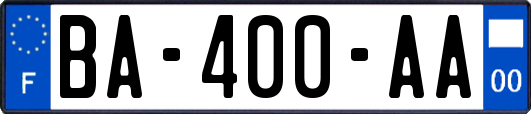 F
BA-400-AA
00